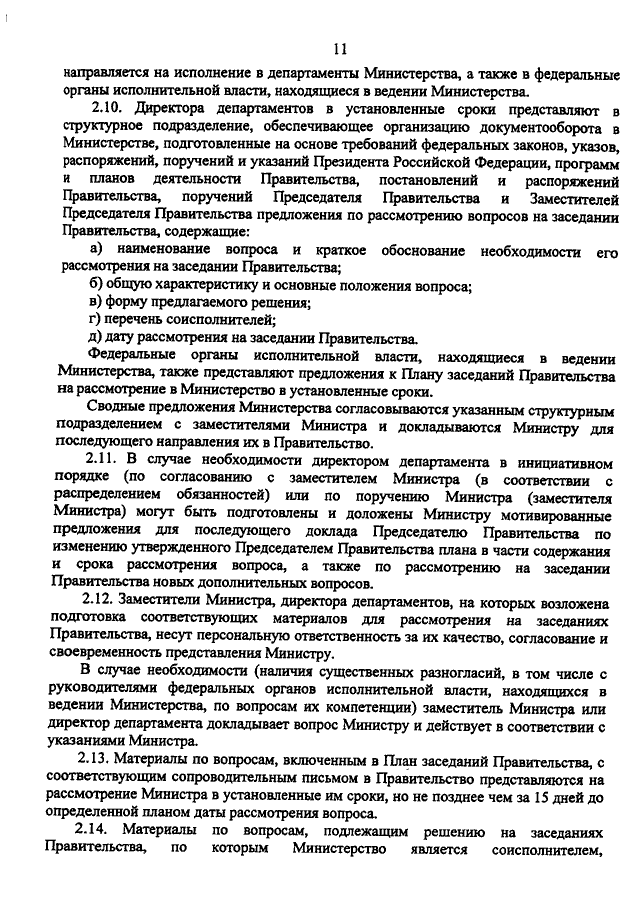 11

направляется на исполнение в департаменты Министерства, а также в федеральные органы исполнительной власти, находящиеся в ведении Министерства.

2.10. Директора департаментов в установленные сроки представляют в структурное подразделение, обеспечивающее организацию документооборота в Министерстве, подготовленные на основе требований федеральных законов, указов, распоряжений, поручений и указаний Президента Российской Федерации, программ и планов деятельности Правительства, постановлений и распоряжений Правительства, поручений Председателя Правительства и Заместителей Председателя Правительства предложения по рассмотрению вопросов на заседании Правительства, содержащие:

а) наименование вопроса и краткое обоснование необходимости его рассмотрения на заседании Правительства;

б) общую характеристику и основные положения вопроса;

в) форму предлагаемого решения;

г) перечень соисполнителей;

д) дату рассмотрения на заседании Правительства.

Федеральные органы исполнительной власти, находящиеся в ведении Министерства, также представляют предложения к Плану заседаний Правительства на рассмотрение в Министерство в установленные сроки.

Сводные предложения Министерства согласовываются указанным структурным подразделением с заместителями Министра и докладываются Министру для последующего направления их в Правительство.

2.11. В случае необходимости директором департамента в инициативном порядке (по согласованию с заместителем Министра (в соответствии с распределением обязанностей) или по поручению Министра (заместителя Министра) могут быть подготовлены и доложены Министру мотивированные предложения для последующего доклада Председателю Правительства по изменению утвержденного Председателем Правительства плана в части содержания и срока рассмотрения вопроса, а также по рассмотрению на заседании Правительства новых дополнительных вопросов.

2.12. Заместители Министра, директора департаментов, на которых возложена подготовка соответствующих материалов для рассмотрения на заседаниях Правительства, несут персональную ответственность за их качество, согласование и своевременность представления Министру.

В случае необходимости (наличия существенных разногласий, в том числе с руководителями федеральных органов исполнительной власти, находящихся в ведении Министерства, по вопросам их компетенции) заместитель Министра или директор департамента докладывает вопрос Министру и действует в соответствии с указаниями Министра.

2.13. Материалы по вопросам, включенным в План заседаний Правительства, с соответствующим сопроводительным письмом в Правительство представляются на рассмотрение Министра в установленные им сроки, но не позднее чем за 15 дней до определенной планом даты рассмотрения вопроса.

2.14. Материалы по вопросам, подлежащим решению на заседаниях Правительства, по которым Министерство является соисполнителем,